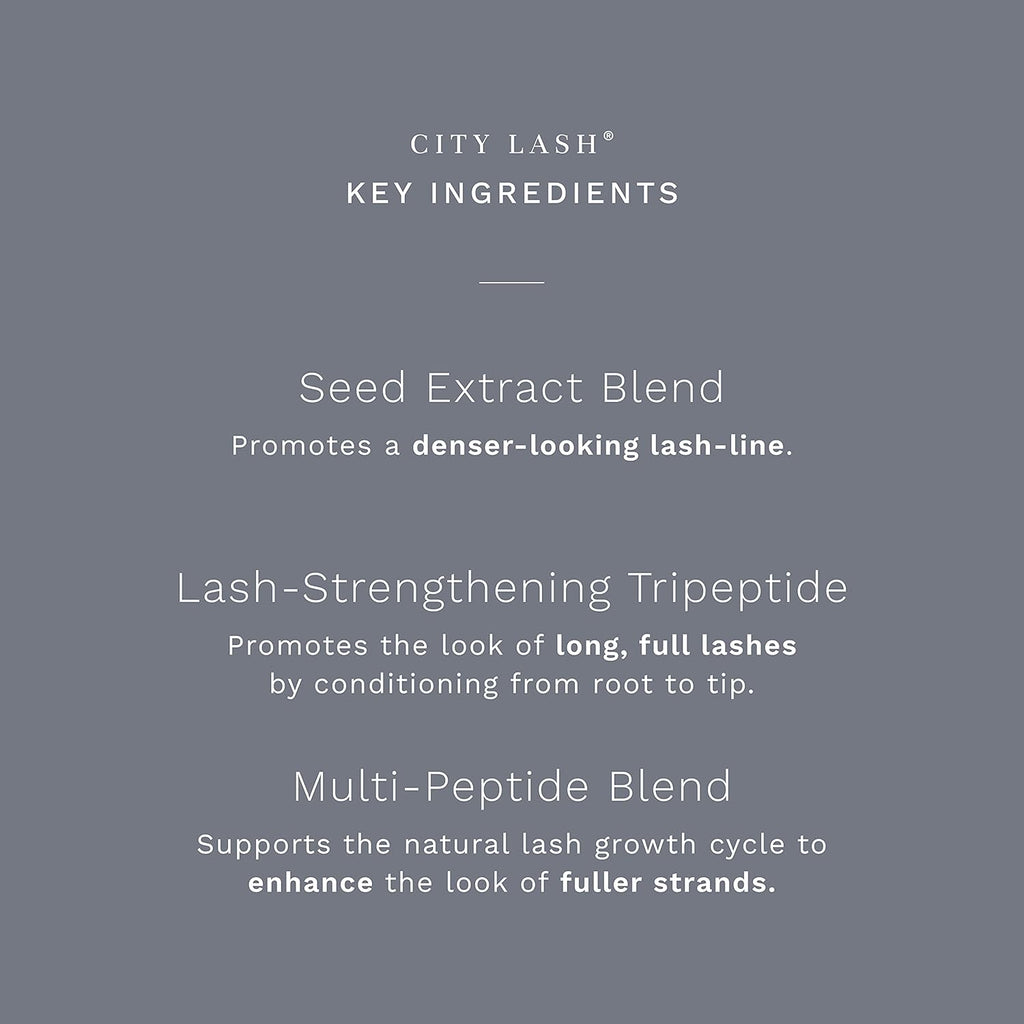 CITY LASH®
KEY INGREDIENTS

Seed Extract Blend

Promotes a denser-looking lash-line.

Lash-Strengthening Tripeptide

Promotes the look of long, full lashes by conditioning from root to tip.

Multi-Peptide Blend

Supports the natural lash growth cycle to enhance the look of fuller strands.